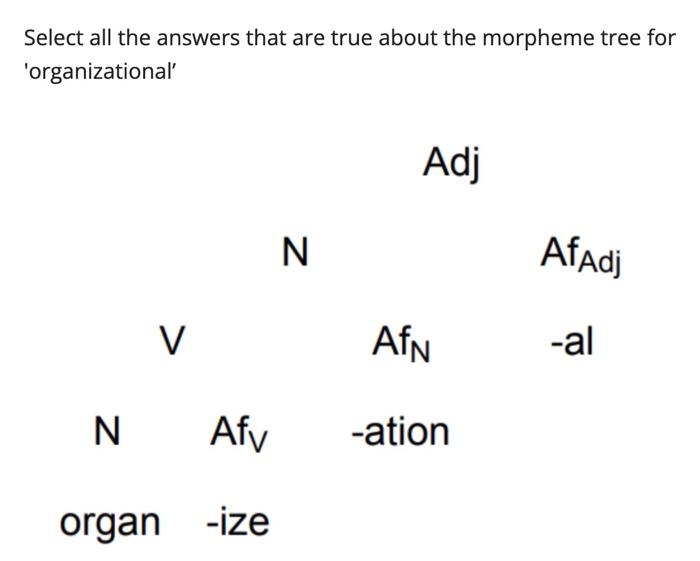 Select all the answers that are true about the morpheme tree for 'organizational'

Adj

N

$Af_{Adj}$

V

$Af_N$

-al

N

$Af_V$

-ation

organ

-ize